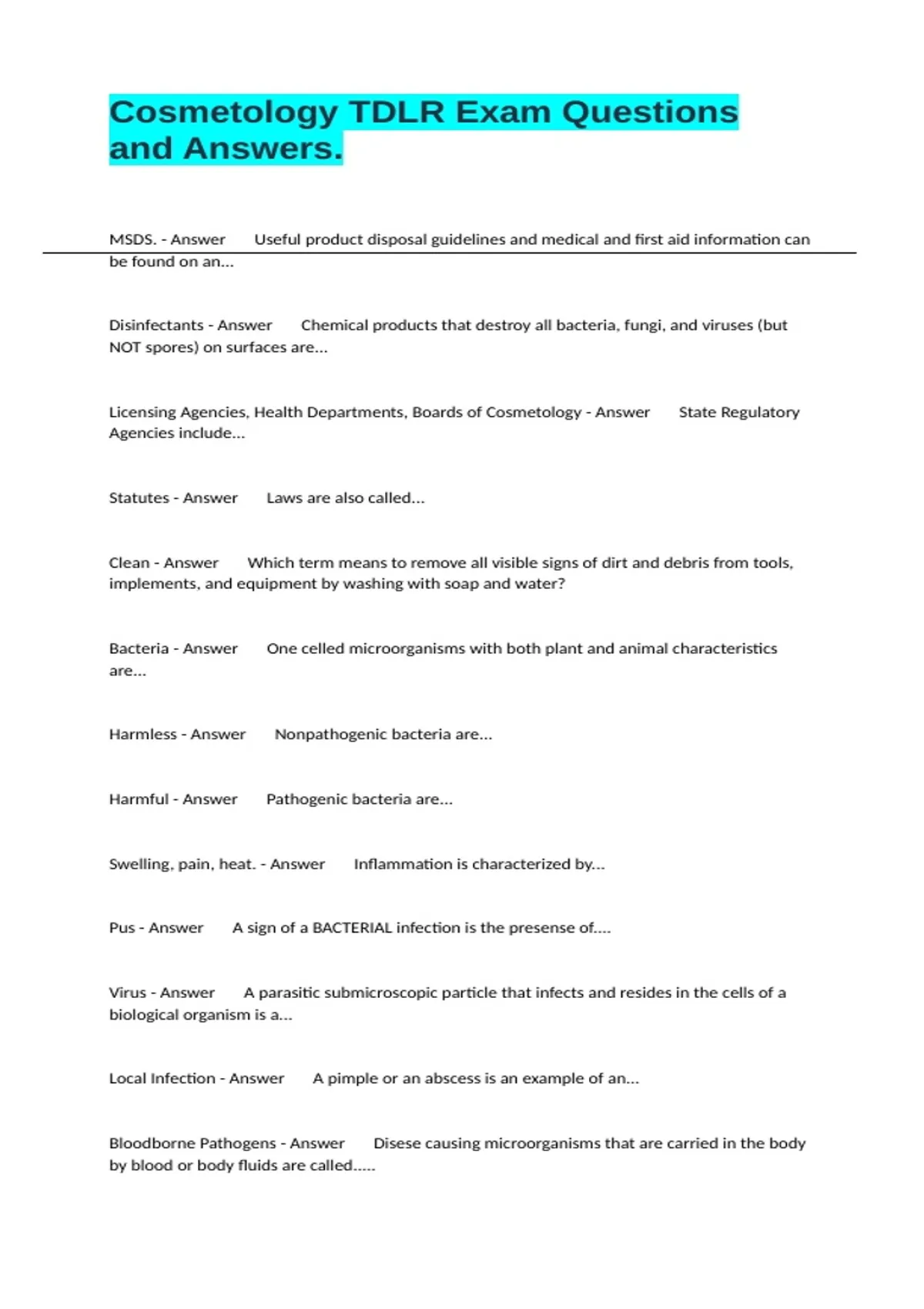 Cosmetology TDLR Exam Questions and Answers.

MSDS. - Answer Useful product disposal guidelines and medical and first aid information can be found on an...

Disinfectants - Answer Chemical products that destroy all bacteria, fungi, and viruses (but NOT spores) on surfaces are...

Licensing Agencies, Health Departments, Boards of Cosmetology - Answer State Regulatory Agencies include...

Statutes - Answer Laws are also called...

Clean - Answer Which term means to remove all visible signs of dirt and debris from tools, implements, and equipment by washing with soap and water?

Bacteria - Answer One celled microorganisms with both plant and animal characteristics are...

Harmless - Answer Nonpathogenic bacteria are...

Harmful - Answer Pathogenic bacteria are...

Swelling, pain, heat. - Answer Inflammation is characterized by...

Pus - Answer A sign of a BACTERIAL infection is the presense of....

Virus - Answer A parasitic submicroscopic particle that infects and resides in the cells of a biological organism is a...

Local Infection - Answer A pimple or an abscess is an example of an...

Bloodborne Pathogens - Answer Disese causing microorganisms that are carried in the body by blood or body fluids are called.....